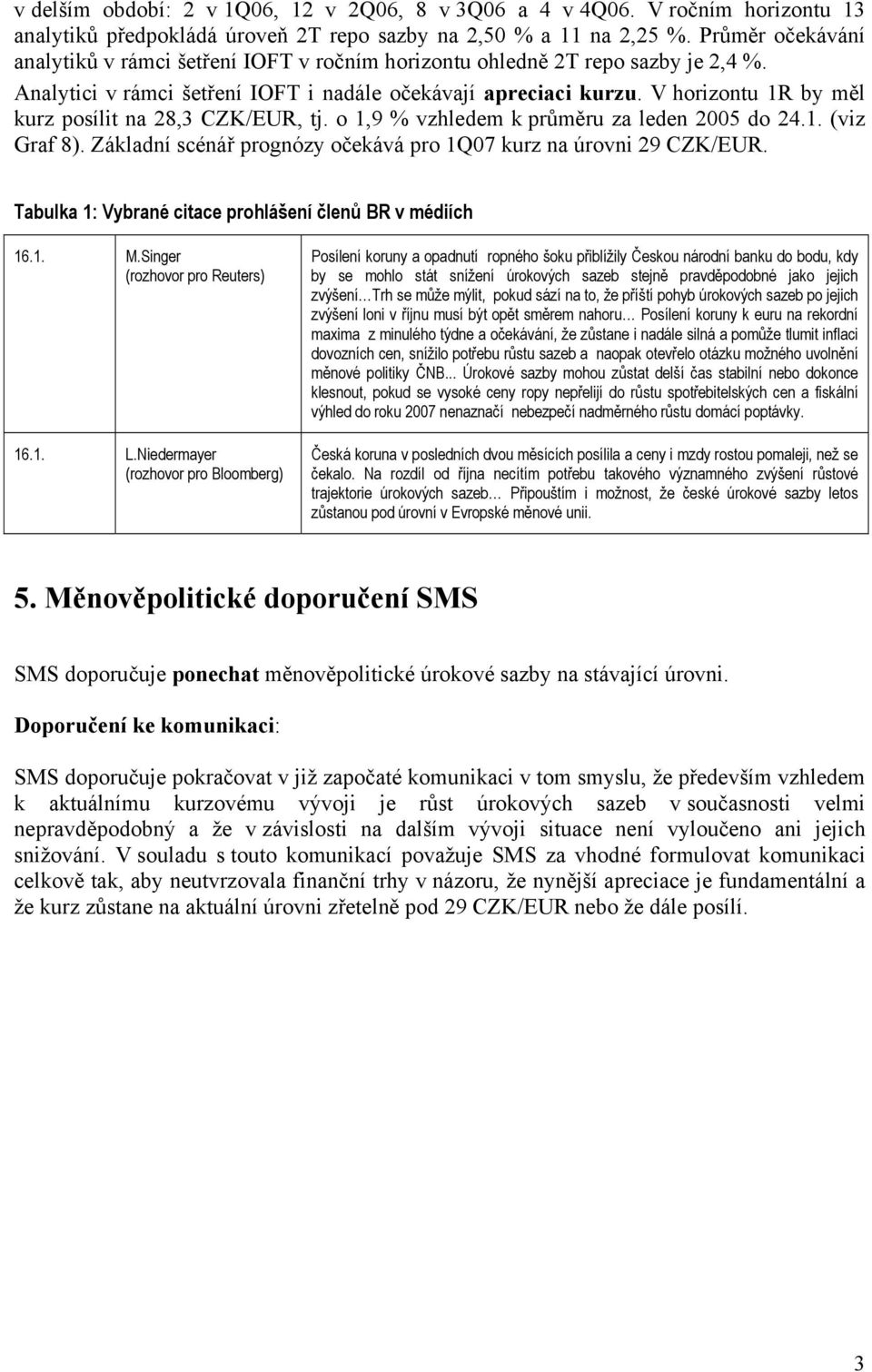 v delším období: 2 v 1Q06, 12 v 2Q06, 8 v 3Q06 a 4 v 4Q06. V ročním horizontu 13 analytiků předpokládá úroveň 2T repo sazby na 2,50 % a 11 na 2,25 %. Průměr očekávání analytiků v rámci šetření IOFT v ročním horizontu ohledně 2T repo sazby je 2,4 %. Analytici v rámci šetření IOFT i nadále očekávají apreciaci kurzu. V horizontu 1R by měl kurz posílit na 28,3 CZK/EUR, tj. o 1,9 % vzhledem k průměru za leden 2005 do 24.1. (viz Graf 8). Základní scénář prognózy očekává pro 1Q07 kurz na úrovni 29 CZK/EUR.

Tabulka 1: Vybrané citace prohlášení členů BR v médiích

| | | |
|---|---|---|
| 16.1. | M.Singer (rozhovor pro Reuters) | Posílení koruny a opadnutí ropného šoku přiblížily Českou národní banku do bodu, kdy by se mohlo stát snížení úrokových sazeb stejně pravděpodobné jako jejich zvýšení…Trh se může mýlit, pokud sází na to, že příští pohyb úrokových sazeb po jejich zvýšení loni v říjnu musí být opět směrem nahoru… Posílení koruny k euru na rekordní maxima z minulého týdne a očekávání, že zůstane i nadále silná a pomůže tlumit inflaci dovozních cen, snížilo potřebu růstu sazeb a naopak otevřelo otázku možného uvolnění měnové politiky ČNB... Úrokové sazby mohou zůstat delší čas stabilní nebo dokonce klesnout, pokud se vysoké ceny ropy nepřelijí do růstu spotřebitelských cen a fiskální výhled do roku 2007 nenaznačí nebezpečí nadměrného růstu domácí poptávky. |
| 16.1. | L.Niedermayer (rozhovor pro Bloomberg) | Česká koruna v posledních dvou měsících posílila a ceny i mzdy rostou pomaleji, než se čekalo. Na rozdíl od října necítím potřebu takového významného zvýšení růstové trajektorie úrokových sazeb… Připouštím i možnost, že české úrokové sazby letos zůstanou pod úrovní v Evropské měnové unii. |

5. Měnověpolitické doporučení SMS

SMS doporučuje ponechat měnověpolitické úrokové sazby na stávající úrovni.

Doporučení ke komunikaci:

SMS doporučuje pokračovat v již započaté komunikaci v tom smyslu, že především vzhledem k aktuálnímu kurzovému vývoji je růst úrokových sazeb v současnosti velmi nepravděpodobný a že v závislosti na dalším vývoji situace není vyloučeno ani jejich snižování. V souladu s touto komunikací považuje SMS za vhodné formulovat komunikaci celkově tak, aby neutvrzovala finanční trhy v názoru, že nynější apreciace je fundamentální a že kurz zůstane na aktuální úrovni zřetelně pod 29 CZK/EUR nebo že dále posílí.

3